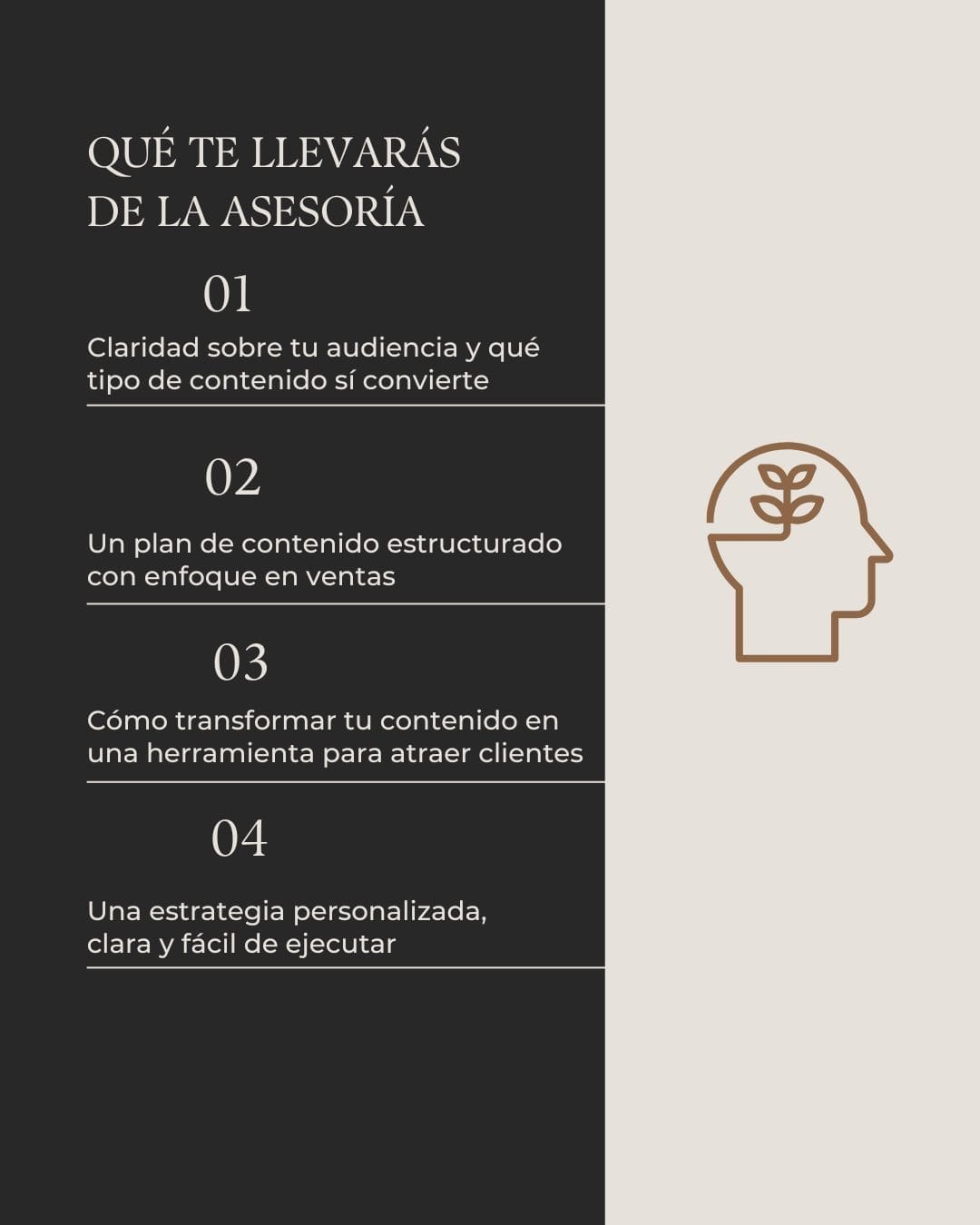 QUÉ TE LLEVARÁS DE LA ASESORÍA

01

Claridad sobre tu audiencia y qué tipo de contenido sí convierte

02

Un plan de contenido estructurado con enfoque en ventas

03

Cómo transformar tu contenido en una herramienta para atraer clientes

04

Una estrategia personalizada, clara y fácil de ejecutar